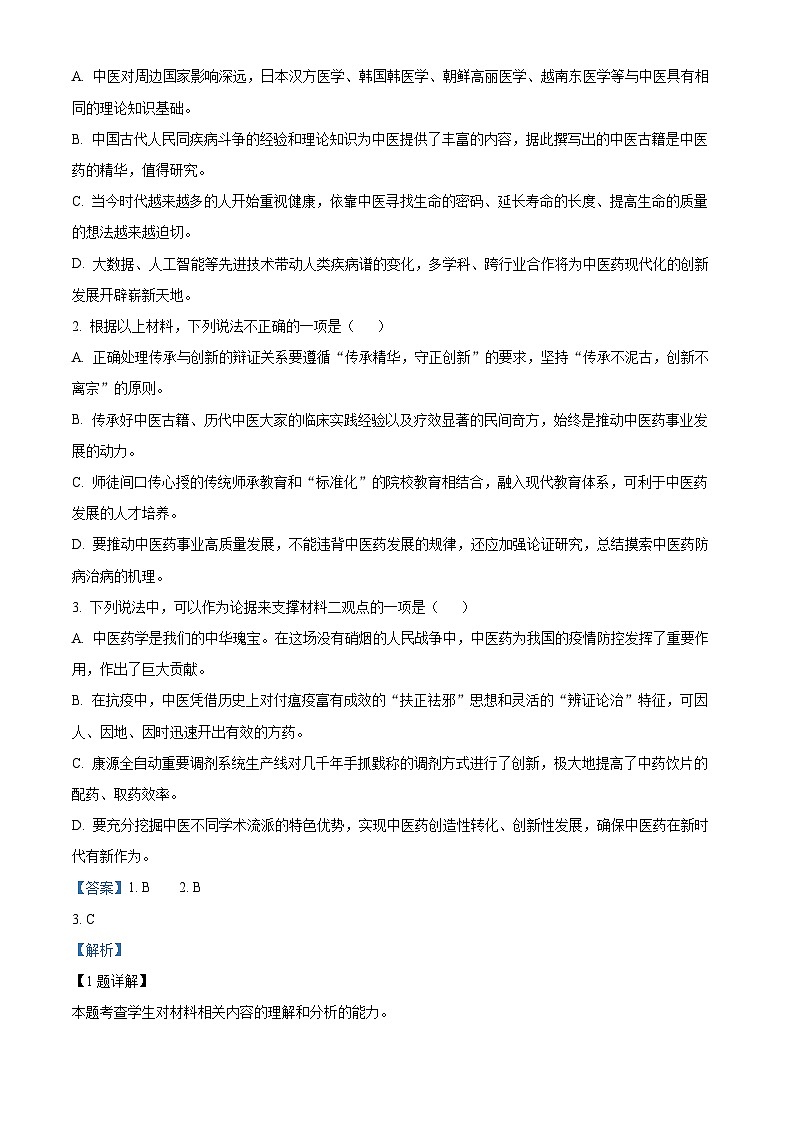 A. 中医对周边国家影响深远，日本汉方医学、韩国韩医学、朝鲜高丽医学、越南东医学等与中医具有相同的理论知识基础。

B. 中国古代人民同疾病斗争的经验和理论知识为中医提供了丰富的内容，据此撰写出的中医古籍是中医药的精华，值得研究。

C. 当今时代越来越多的人开始重视健康，依靠中医寻找生命的密码、延长寿命的长度、提高生命的质量的想法越来越迫切。

D. 大数据、人工智能等先进技术带动人类疾病谱的变化，多学科、跨行业合作将为中医药现代化的创新发展开辟崭新天地。

2. 根据以上材料，下列说法不正确的一项是（　　）

A. 正确处理传承与创新的辩证关系要遵循“传承精华，守正创新”的要求，坚持“传承不泥古，创新不离宗”的原则。

B. 传承好中医古籍、历代中医大家的临床实践经验以及疗效显著的民间奇方，始终是推动中医药事业发展的动力。

C. 师徒间口传心授的传统师承教育和“标准化”的院校教育相结合，融入现代教育体系，可利于中医药发展的人才培养。

D. 要推动中医药事业高质量发展，不能违背中医药发展的规律，还应加强论证研究，总结摸索中医药防病治病的机理。

3. 下列说法中，可以作为论据来支撑材料二观点的一项是（　　）

A. 中医药学是我们的中华瑰宝。在这场没有硝烟的人民战争中，中医药为我国的疫情防控发挥了重要作用，作出了巨大贡献。

B. 在抗疫中，中医凭借历史上对付瘟疫富有成效的“扶正祛邪”思想和灵活的“辨证论治”特征，可因人、因地、因时迅速开出有效的方药。

C. 康源全自动重要调剂系统生产线对几千年手抓戥称的调剂方式进行了创新，极大地提高了中药饮片的配药、取药效率。

D. 要充分挖掘中医不同学术流派的特色优势，实现中医药创造性转化、创新性发展，确保中医药在新时代有新作为。

【答案】1. B　　2. B

3. C

【解析】

【1题详解】

本题考查学生对材料相关内容的理解和分析的能力。